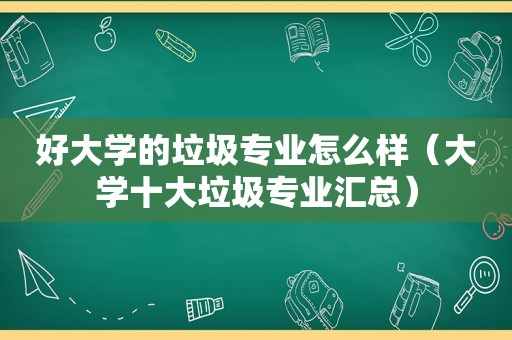 好大学的垃圾专业怎么样（大学十大垃圾专业汇总）